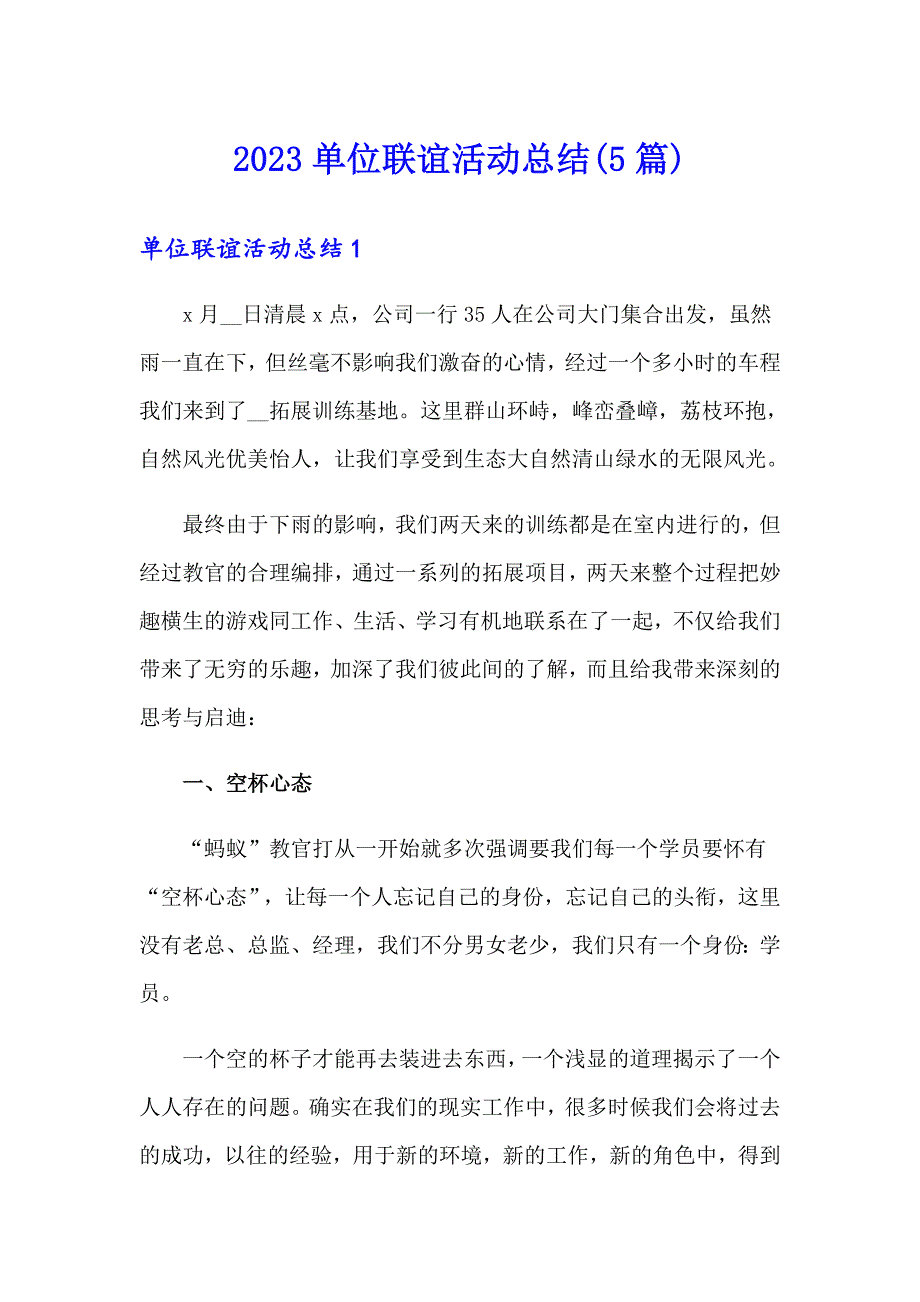 2023 单位联谊活动总结(5 篇)

单位联谊活动总结 1

x 月__日清晨 x 点，公司一行 35 人在公司大门集合出发，虽然雨一直在下，但丝毫不影响我们激奋的心情，经过一个多小时的车程我们来到了__拓展训练基地。这里群山环峙，峰峦叠嶂，荔枝环抱，自然风光优美怡人，让我们享受到生态大自然清山绿水的无限风光。

最终由于下雨的影响，我们两天来的训练都是在室内进行的，但经过教官的合理编排，通过一系列的拓展项目，两天来整个过程把妙趣横生的游戏同工作、生活、学习有机地联系在了一起，不仅给我们带来了无穷的乐趣，加深了我们彼此间的了解，而且给我带来深刻的思考与启迪：

一、空杯心态

“蚂蚁”教官打从一开始就多次强调要我们每一个学员要怀有“空杯心态”，让每一个人忘记自己的身份，忘记自己的头衔，这里没有老总、总监、经理，我们不分男女老少，我们只有一个身份：学员。

一个空的杯子才能再去装进去东西，一个浅显的道理揭示了一个人人存在的问题。确实在我们的现实工作中，很多时候我们会将过去的成功，以往的经验，用于新的环境，新的工作，新的角色中，得到